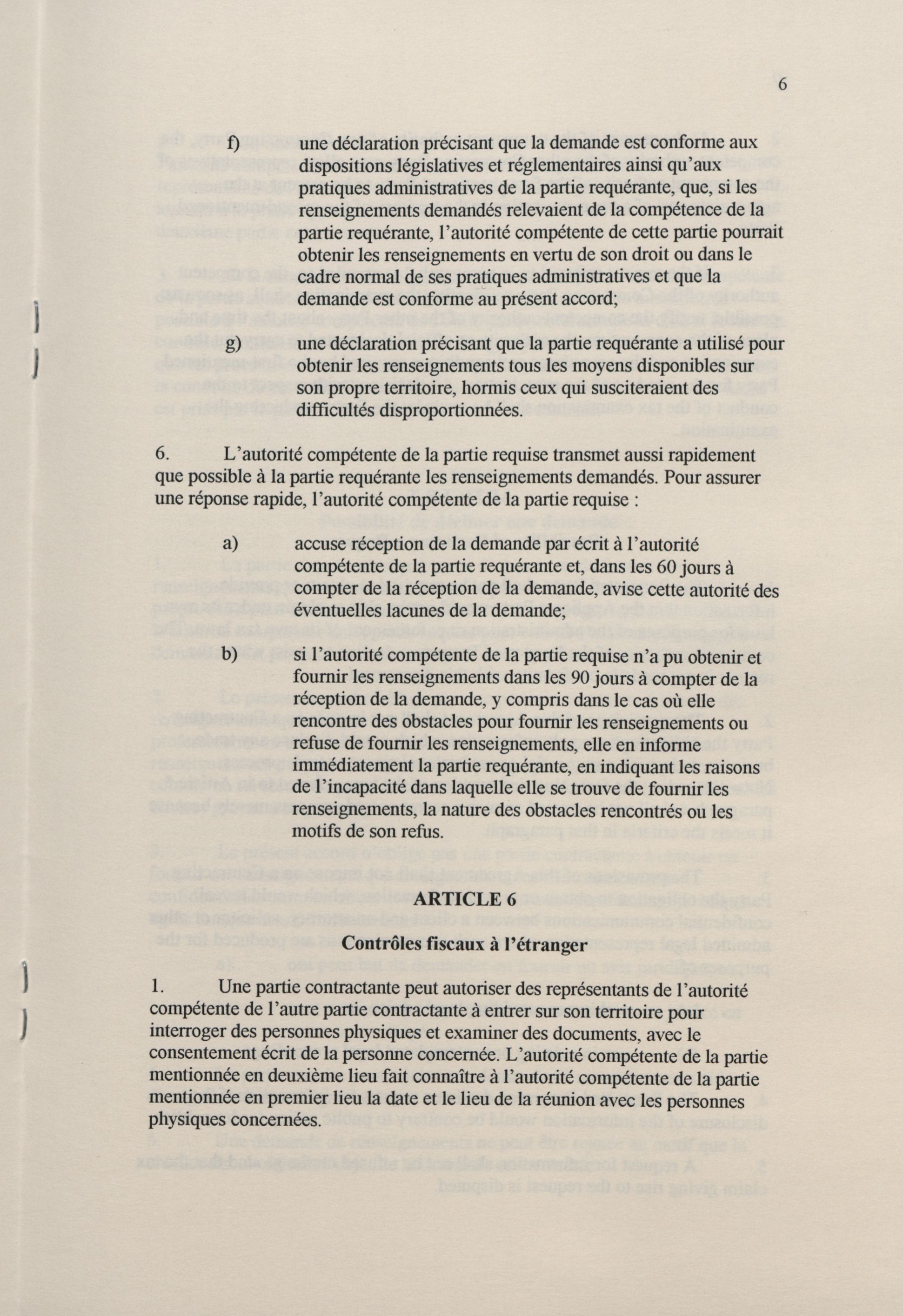 6

f) une déclaration précisant que la demande est conforme aux dispositions législatives et réglementaires ainsi qu'aux pratiques administratives de la partie requérante, que, si les renseignements demandés relevaient de la compétence de la partie requérante, l'autorité compétente de cette partie pourrait obtenir les renseignements en vertu de son droit ou dans le cadre normal de ses pratiques administratives et que la demande est conforme au présent accord;

g) une déclaration précisant que la partie requérante a utilisé pour obtenir les renseignements tous les moyens disponibles sur son propre territoire, hormis ceux qui susciteraient des difficultés disproportionnées.

6. L'autorité compétente de la partie requise transmet aussi rapidement que possible à la partie requérante les renseignements demandés. Pour assurer une réponse rapide, l'autorité compétente de la partie requise :

a) accuse réception de la demande par écrit à l'autorité compétente de la partie requérante et, dans les 60 jours à compter de la réception de la demande, avise cette autorité des éventuelles lacunes de la demande;

b) si l'autorité compétente de la partie requise n'a pu obtenir et fournir les renseignements dans les 90 jours à compter de la réception de la demande, y compris dans le cas où elle rencontre des obstacles pour fournir les renseignements ou refuse de fournir les renseignements, elle en informe immédiatement la partie requérante, en indiquant les raisons de l'incapacité dans laquelle elle se trouve de fournir les renseignements, la nature des obstacles rencontrés ou les motifs de son refus.

ARTICLE 6

Contrôles fiscaux à l'étranger

1. Une partie contractante peut autoriser des représentants de l'autorité compétente de l'autre partie contractante à entrer sur son territoire pour interroger des personnes physiques et examiner des documents, avec le consentement écrit de la personne concernée. L'autorité compétente de la partie mentionnée en deuxième lieu fait connaître à l'autorité compétente de la partie mentionnée en premier lieu la date et le lieu de la réunion avec les personnes physiques concernées.